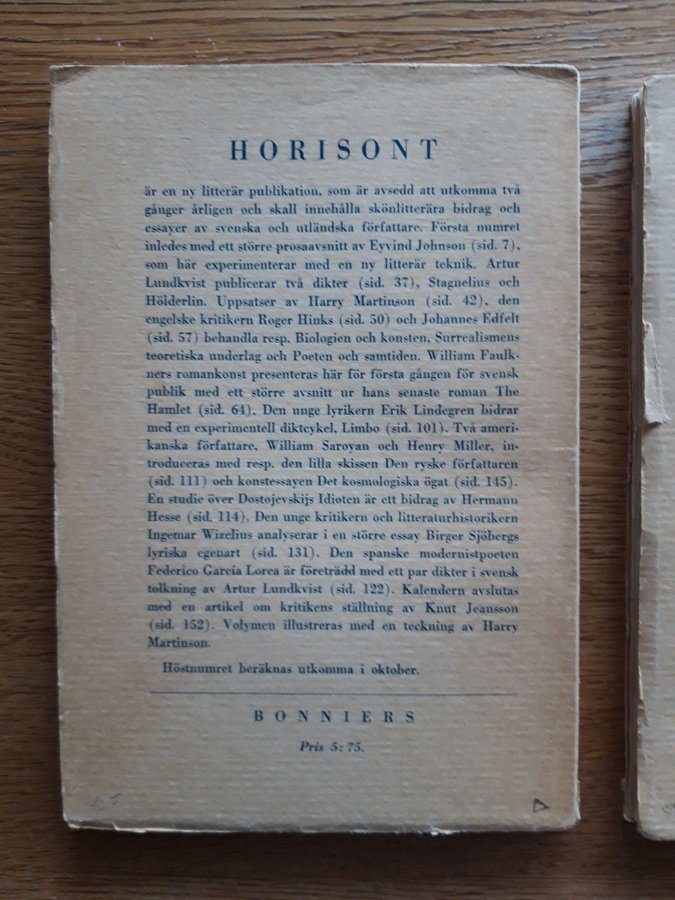 HORISONT

är en ny litterär publikation, som är avsedd att utkomma två gånger årligen och skall innehålla skönlitterära bidrag och essayer av svenska och utländska författare. Första numret inledes med ett större prosaavsnitt av Eyvind Johnson (sid. 7), som här experimenterar med en ny litterär teknik. Artur Lundkvist publicerar två dikter (sid. 37), Stagnelius och Hölderlin. Uppsatser av Harry Martinson (sid. 42), den engelske kritikern Roger Hinks (sid. 50) och Johannes Edfelt (sid. 57) behandla resp. Biologien och konsten, Surrealismens teoretiska underlag och Poeten och samtiden. William Faulkners romankonst presenteras här för första gången för svensk publik med ett större avsnitt ur hans senaste roman The Hamlet (sid. 64). Den unge lyrikern Erik Lindegren bidrar med en experimentell diktcykel, Limbo (sid. 101). Två amerikanska författare, William Saroyan och Henry Miller, introduceras med resp. den lilla skissen Den ryske författaren (sid. 111) och konstessayen Det kosmologiska ögat (sid. 145). En studie över Dostojevskijs Idioten är ett bidrag av Hermann Hesse (sid. 114). Den unge kritikern och litteraturhistorikern Ingemar Wizelius analyserar i en större essay Birger Sjöbergs lyriska egenart (sid. 131). Den spanske modernistpoeten Federico García Lorca är företrädd med ett par dikter i svensk tolkning av Artur Lundkvist (sid. 122). Kalendern avslutas med en artikel om kritikens ställning av Knut Jeansson (sid. 152). Volymen illustreras med en teckning av Harry Martinson.

Höstnumret beräknas utkomma i oktober.

BONNIERS

Pris 5: 75.